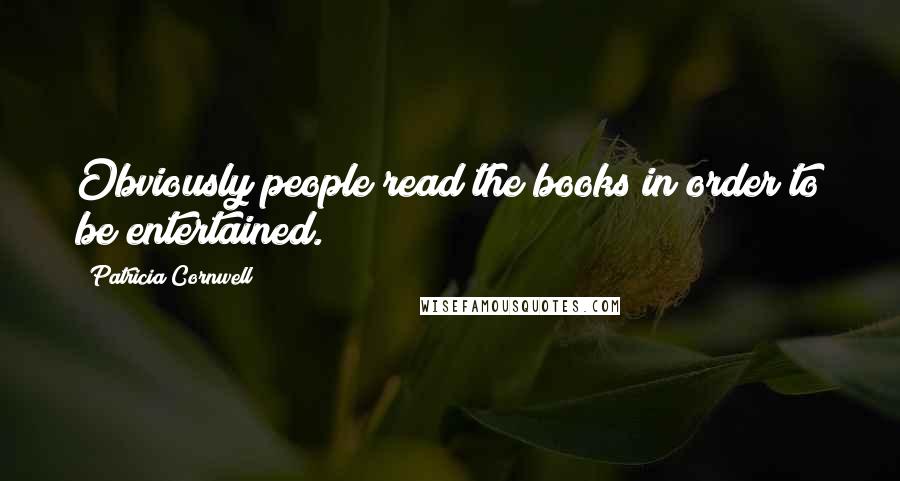 Obviously people read the books in order to be entertained.

Patricia Cornwell

WISEFAMOUSQUOTES.COM